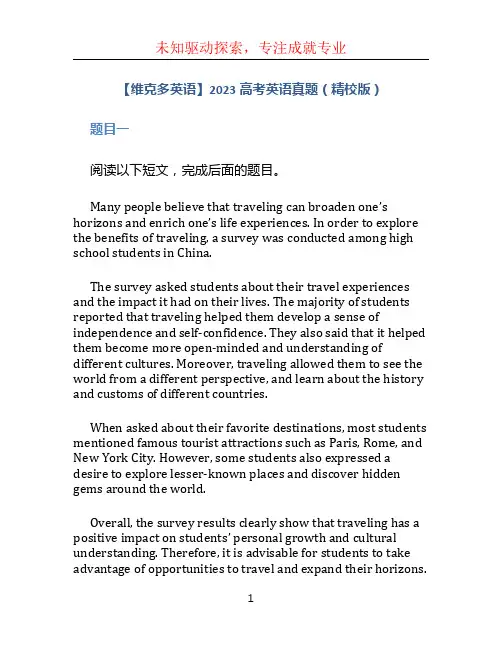 未知驱动探索，专注成就专业

【维克多英语】2023 高考英语真题（精校版）

题目一

阅读以下短文，完成后面的题目。

Many people believe that traveling can broaden one's horizons and enrich one's life experiences. In order to explore the benefits of traveling, a survey was conducted among high school students in China.

The survey asked students about their travel experiences and the impact it had on their lives. The majority of students reported that traveling helped them develop a sense of independence and self-confidence. They also said that it helped them become more open-minded and understanding of different cultures. Moreover, traveling allowed them to see the world from a different perspective, and learn about the history and customs of different countries.

When asked about their favorite destinations, most students mentioned famous tourist attractions such as Paris, Rome, and New York City. However, some students also expressed a desire to explore lesser-known places and discover hidden gems around the world.

Overall, the survey results clearly show that traveling has a positive impact on students' personal growth and cultural understanding. Therefore, it is advisable for students to take advantage of opportunities to travel and expand their horizons.

1